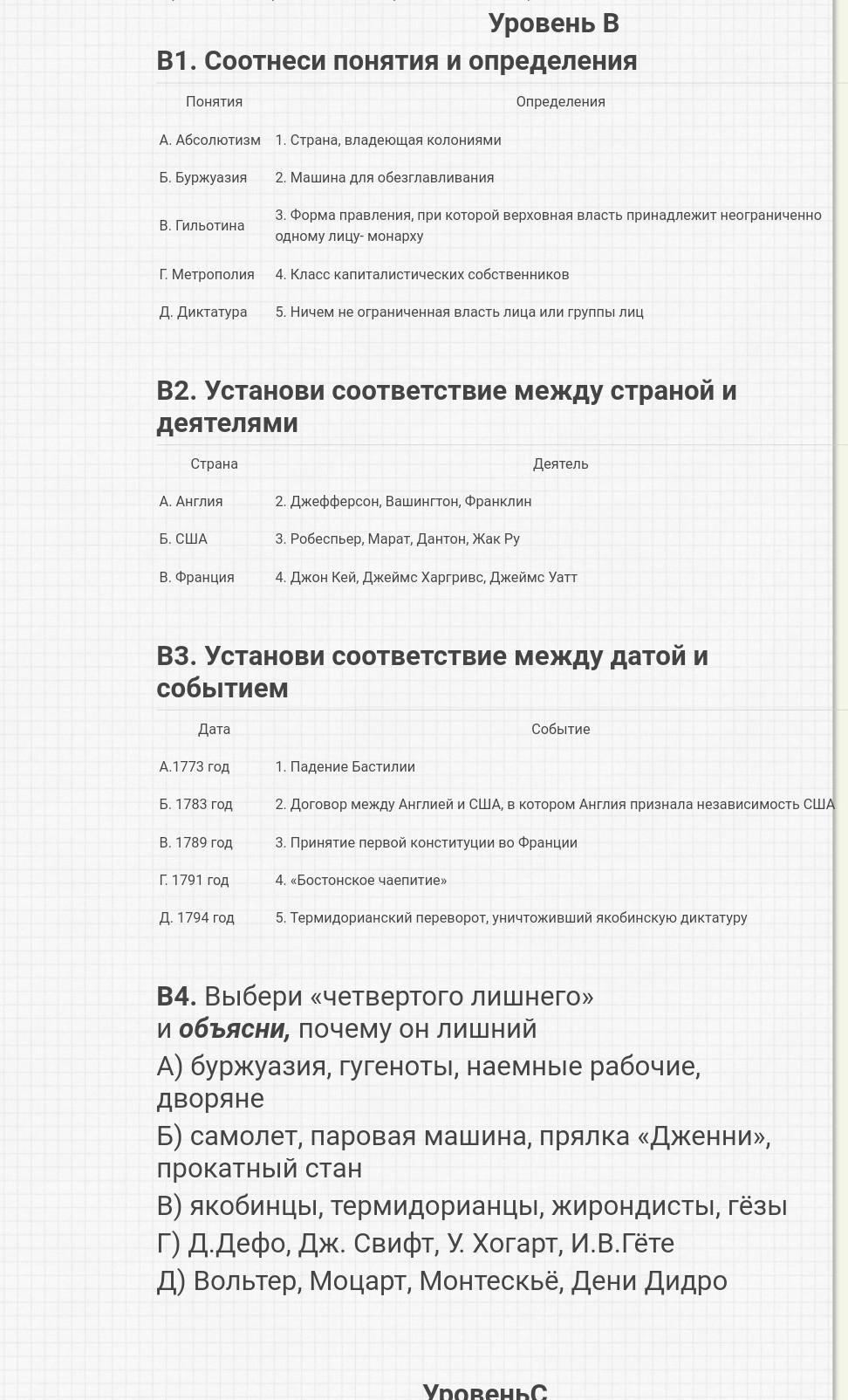 Уровень В

В1. Соотнеси понятия и определения

| Понятия | Определения |
|---|---|
| А. Абсолютизм | 1. Страна, владеющая колониями |
| Б. Буржуазия | 2. Машина для обезглавливания |
| В. Гильотина | 3. Форма правления, при которой верховная власть принадлежит неограниченно одному лицу- монарху |
| Г. Метрополия | 4. Класс капиталистических собственников |
| Д. Диктатура | 5. Ничем не ограниченная власть лица или группы лиц |

В2. Установи соответствие между страной и деятелями

| Страна | Деятель |
|---|---|
| А. Англия | 2. Джефферсон, Вашингтон, Франклин |
| Б. США | 3. Робеспьер, Марат, Дантон, Жак Ру |
| В. Франция | 4. Джон Кей, Джеймс Харгривс, Джеймс Уатт |

В3. Установи соответствие между датой и событием

| Дата | Событие |
|---|---|
| А.1773 год | 1. Падение Бастилии |
| Б. 1783 год | 2. Договор между Англией и США, в котором Англия признала независимость США |
| В. 1789 год | 3. Принятие первой конституции во Франции |
| Г. 1791 год | 4. «Бостонское чаепитие» |
| Д. 1794 год | 5. Термидорианский переворот, уничтоживший якобинскую диктатуру |

В4. Выбери «четвертого лишнего» и объясни, почему он лишний
А) буржуазия, гугеноты, наемные рабочие, дворяне
Б) самолет, паровая машина, прялка «Дженни», прокатный стан
В) якобинцы, термидорианцы, жирондисты, гёзы
Г) Д.Дефо, Дж. Свифт, У. Хогарт, И.В.Гёте
Д) Вольтер, Моцарт, Монтескьё, Дени Дидро

УровеньС